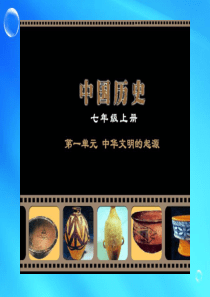 中国历史

七年级上册

第一单元 中华文明的起源